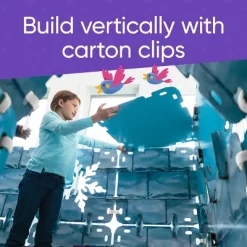 Build vertically with carton clips